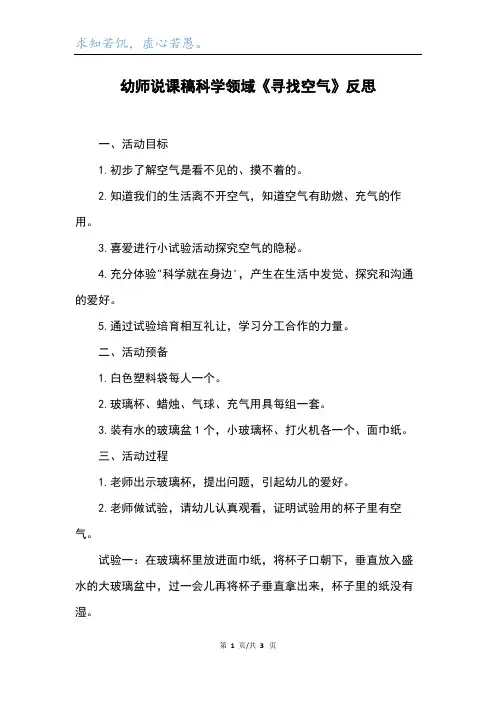 求知若饥，虚心若愚。

幼师说课稿科学领域《寻找空气》反思

一、活动目标

1. 初步了解空气是看不见的、摸不着的。

2. 知道我们的生活离不开空气，知道空气有助燃、充气的作用。

3. 喜爱进行小试验活动探究空气的隐秘。

4. 充分体验"科学就在身边"，产生在生活中发觉、探究和沟通的爱好。

5. 通过试验培育相互礼让，学习分工合作的力量。

二、活动预备

1. 白色塑料袋每人一个。

2. 玻璃杯、蜡烛、气球、充气用具每组一套。

3. 装有水的玻璃盆 1 个，小玻璃杯、打火机各一个、面巾纸。

三、活动过程

1. 老师出示玻璃杯，提出问题，引起幼儿的爱好。

2. 老师做试验，请幼儿认真观看，证明试验用的杯子里有空气。

试验一：在玻璃杯里放进面巾纸，将杯子口朝下，垂直放入盛水的大玻璃盆中，过一会儿再将杯子垂直拿出来，杯子里的纸没有湿。

第 1 页/共 3 页